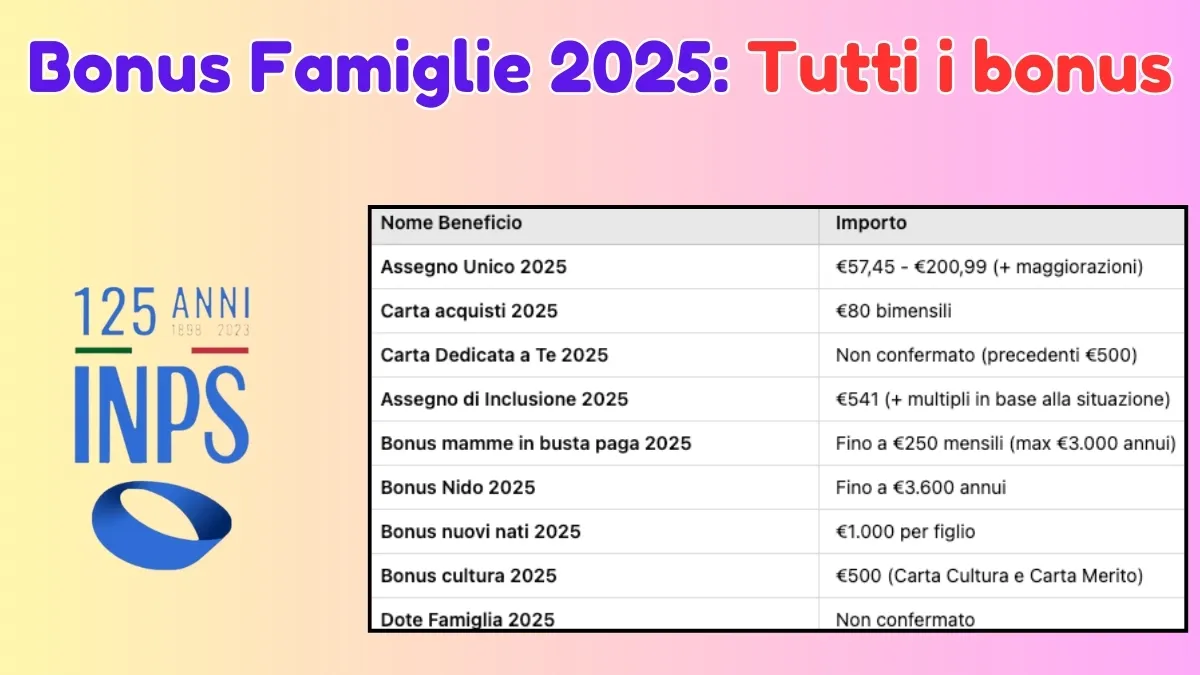 Bonus Famiglie 2025: Tutti i bonus

125 ANNI
1898 2023
INPS

| Nome Beneficio | Importo |
|---|---|
| Assegno Unico 2025 | €57,45 - €200,99 (+ maggiorazioni) |
| Carta acquisti 2025 | €80 bimensili |
| Carta Dedicata a Te 2025 | Non confermato (precedenti €500) |
| Assegno di Inclusione 2025 | €541 (+ multipli in base alla situazione) |
| Bonus mamme in busta paga 2025 | Fino a €250 mensili (max €3.000 annui) |
| Bonus Nido 2025 | Fino a €3.600 annui |
| Bonus nuovi nati 2025 | €1.000 per figlio |
| Bonus cultura 2025 | €500 (Carta Cultura e Carta Merito) |
| Dote Famiglia 2025 | Non confermato |